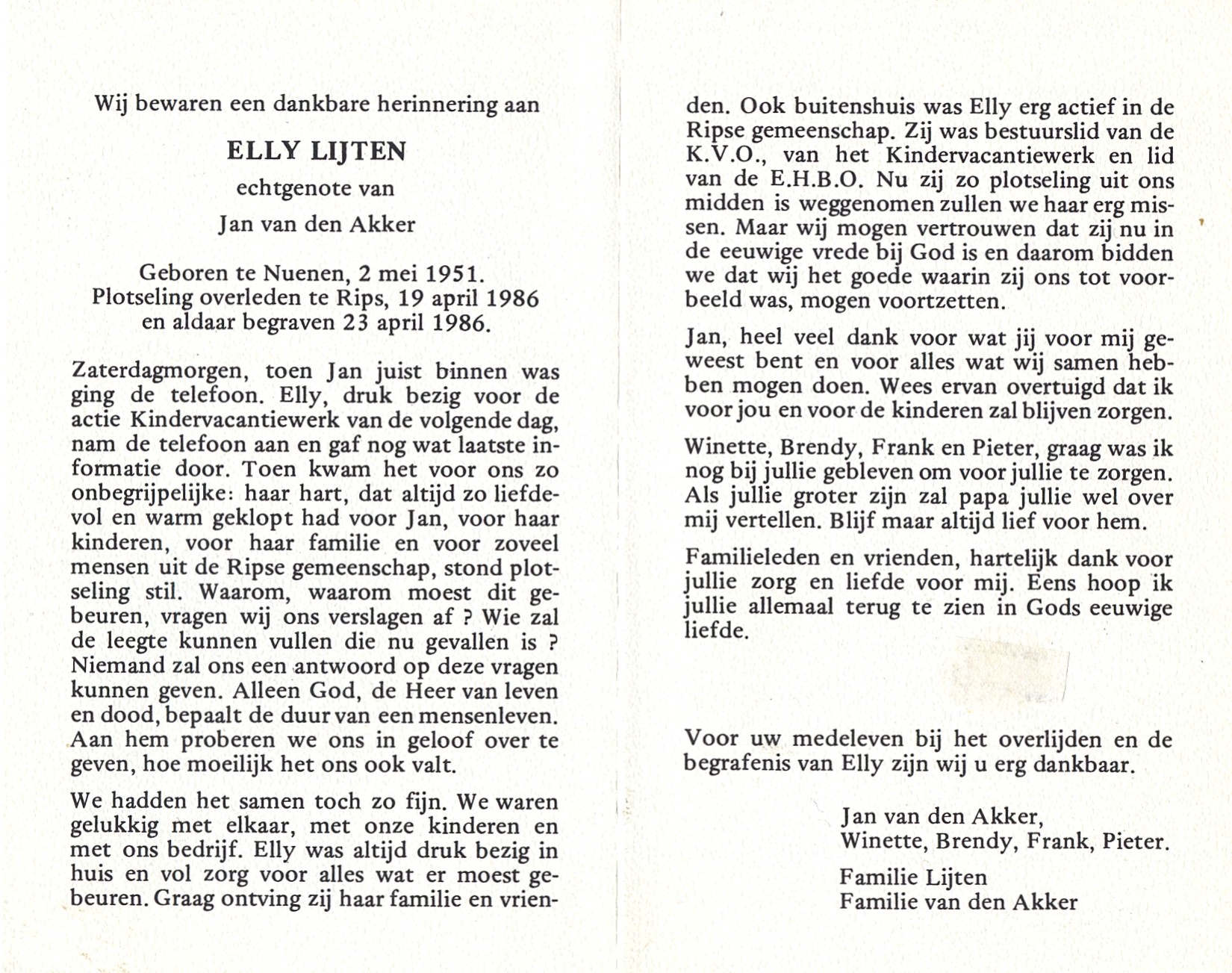 Wij bewaren een dankbare herinnering aan

ELLY LIJTEN
echtgenote van
Jan van den Akker

Geboren te Nuenen, 2 mei 1951.
Plotseling overleden te Rips, 19 april 1986
en aldaar begraven 23 april 1986.

Zaterdagmorgen, toen Jan juist binnen was ging de telefoon. Elly, druk bezig voor de actie Kindervacantiewerk van de volgende dag, nam de telefoon aan en gaf nog wat laatste informatie door. Toen kwam het voor ons zo onbegrijpelijke: haar hart, dat altijd zo liefdevol en warm geklopt had voor Jan, voor haar kinderen, voor haar familie en voor zoveel mensen uit de Ripse gemeenschap, stond plotseling stil. Waarom, waarom moest dit gebeuren, vragen wij ons verslagen af ? Wie zal de leegte kunnen vullen die nu gevallen is ? Niemand zal ons een antwoord op deze vragen kunnen geven. Alleen God, de Heer van leven en dood, bepaalt de duur van een mensenleven. Aan hem proberen we ons in geloof over te geven, hoe moeilijk het ons ook valt.

We hadden het samen toch zo fijn. We waren gelukkig met elkaar, met onze kinderen en met ons bedrijf. Elly was altijd druk bezig in huis en vol zorg voor alles wat er moest gebeuren. Graag ontving zij haar familie en vrienden. Ook buitenshuis was Elly erg actief in de Ripse gemeenschap. Zij was bestuurslid van de K.V.O., van het Kindervacantiewerk en lid van de E.H.B.O. Nu zij zo plotseling uit ons midden is weggenomen zullen we haar erg missen. Maar wij mogen vertrouwen dat zij nu in de eeuwige vrede bij God is en daarom bidden we dat wij het goede waarin zij ons tot voorbeeld was, mogen voortzetten.

Jan, heel veel dank voor wat jij voor mij geweest bent en voor alles wat wij samen hebben mogen doen. Wees ervan overtuigd dat ik voor jou en voor de kinderen zal blijven zorgen.

Winette, Brendy, Frank en Pieter, graag was ik nog bij jullie gebleven om voor jullie te zorgen. Als jullie groter zijn zal papa jullie wel over mij vertellen. Blijf maar altijd lief voor hem.

Familieleden en vrienden, hartelijk dank voor jullie zorg en liefde voor mij. Eens hoop ik jullie allemaal terug te zien in Gods eeuwige liefde.

Voor uw medeleven bij het overlijden en de begrafenis van Elly zijn wij u erg dankbaar.

Jan van den Akker,
Winette, Brendy, Frank, Pieter.

Familie Lijten
Familie van den Akker